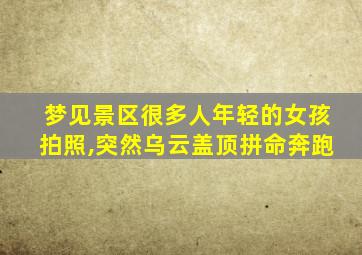 梦见景区很多人年轻的女孩拍照,突然乌云盖顶拼命奔跑